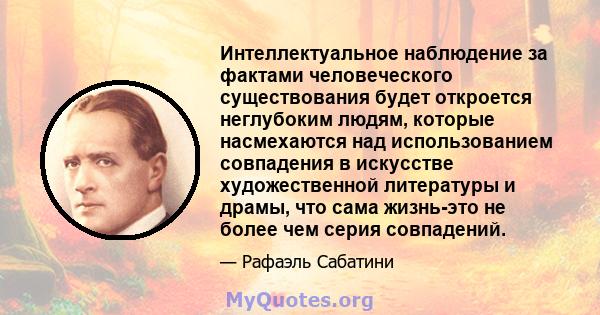 Интеллектуальное наблюдение за фактами человеческого существования будет откроется неглубоким людям, которые насмехаются над использованием совпадения в искусстве художественной литературы и драмы, что сама жизнь-это не более чем серия совпадений.

— Рафаэль Сабатини

MyQuotes.org